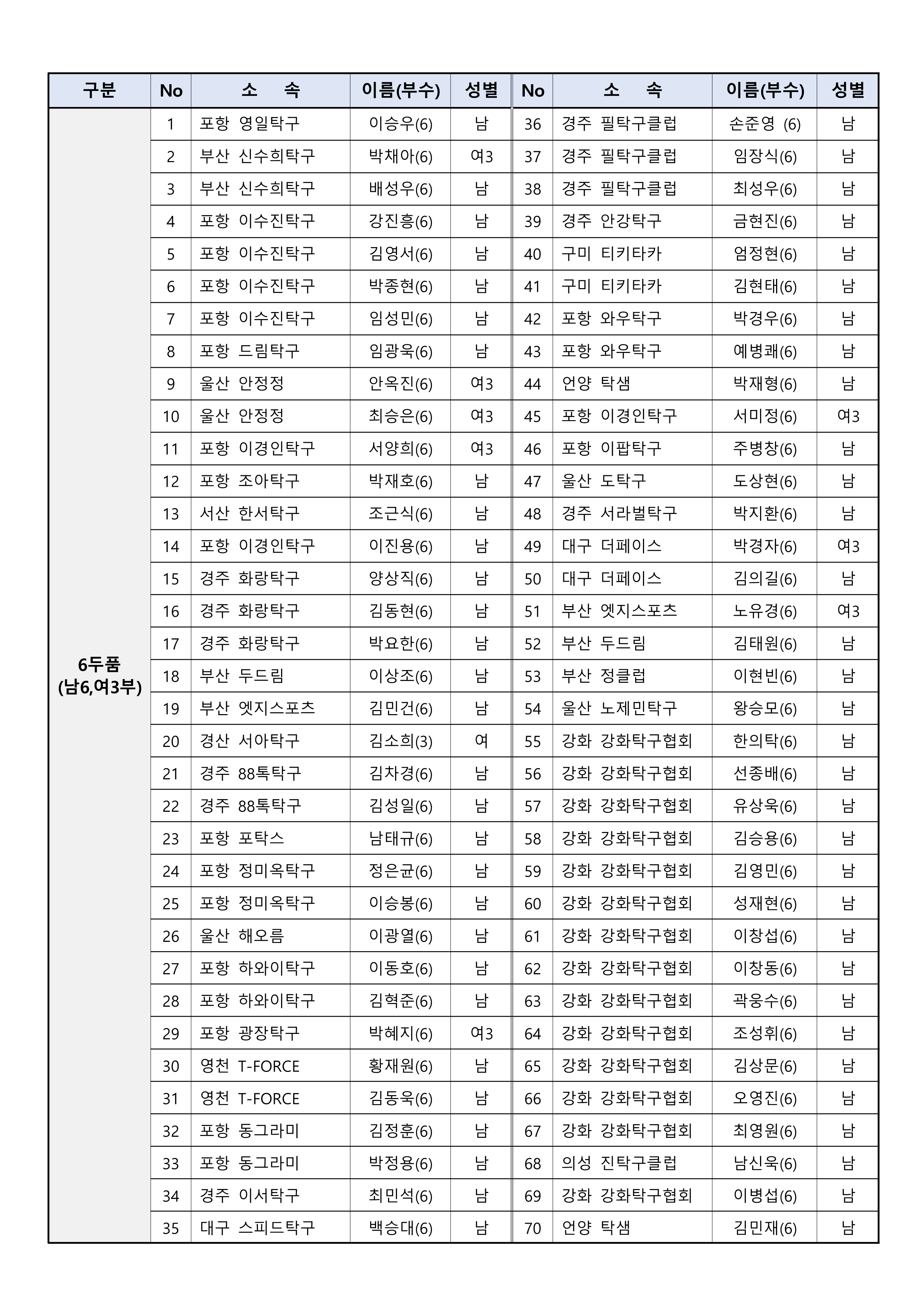 | 구분 | No | 소 속 | 이름(부수) | 성별 | No | 소 속 | 이름(부수) | 성별 |
|---|---|---|---|---|---|---|---|---|
| 6두품 (남6,여3부) | 1 | 포항 영일탁구 | 이승우(6) | 남 | 36 | 경주 필탁구클럽 | 손준영 (6) | 남 |
| | 2 | 부산 신수희탁구 | 박채아(6) | 여3 | 37 | 경주 필탁구클럽 | 임장식(6) | 남 |
| | 3 | 부산 신수희탁구 | 배성우(6) | 남 | 38 | 경주 필탁구클럽 | 최성우(6) | 남 |
| | 4 | 포항 이수진탁구 | 강진흥(6) | 남 | 39 | 경주 안강탁구 | 금현진(6) | 남 |
| | 5 | 포항 이수진탁구 | 김영서(6) | 남 | 40 | 구미 티키타카 | 엄정현(6) | 남 |
| | 6 | 포항 이수진탁구 | 박종현(6) | 남 | 41 | 구미 티키타카 | 김현태(6) | 남 |
| | 7 | 포항 이수진탁구 | 임성민(6) | 남 | 42 | 포항 와우탁구 | 박경우(6) | 남 |
| | 8 | 포항 드림탁구 | 임광욱(6) | 남 | 43 | 포항 와우탁구 | 예병쾌(6) | 남 |
| | 9 | 울산 안정정 | 안옥진(6) | 여3 | 44 | 언양 탁샘 | 박재형(6) | 남 |
| | 10 | 울산 안정정 | 최승은(6) | 여3 | 45 | 포항 이경인탁구 | 서미정(6) | 여3 |
| | 11 | 포항 이경인탁구 | 서양희(6) | 여3 | 46 | 포항 이팝탁구 | 주병창(6) | 남 |
| | 12 | 포항 조아탁구 | 박재호(6) | 남 | 47 | 울산 도탁구 | 도상현(6) | 남 |
| | 13 | 서산 한서탁구 | 조근식(6) | 남 | 48 | 경주 서라벌탁구 | 박지환(6) | 남 |
| | 14 | 포항 이경인탁구 | 이진용(6) | 남 | 49 | 대구 더페이스 | 박경자(6) | 여3 |
| | 15 | 경주 화랑탁구 | 양상직(6) | 남 | 50 | 대구 더페이스 | 김의길(6) | 남 |
| | 16 | 경주 화랑탁구 | 김동현(6) | 남 | 51 | 부산 엣지스포츠 | 노유경(6) | 여3 |
| | 17 | 경주 화랑탁구 | 박요한(6) | 남 | 52 | 부산 두드림 | 김태원(6) | 남 |
| | 18 | 부산 두드림 | 이상조(6) | 남 | 53 | 부산 정클럽 | 이현빈(6) | 남 |
| | 19 | 부산 엣지스포츠 | 김민건(6) | 남 | 54 | 울산 노제민탁구 | 왕승모(6) | 남 |
| | 20 | 경산 서아탁구 | 김소희(3) | 여 | 55 | 강화 강화탁구협회 | 한의탁(6) | 남 |
| | 21 | 경주 88톡탁구 | 김차경(6) | 남 | 56 | 강화 강화탁구협회 | 선종배(6) | 남 |
| | 22 | 경주 88톡탁구 | 김성일(6) | 남 | 57 | 강화 강화탁구협회 | 유상욱(6) | 남 |
| | 23 | 포항 포탁스 | 남태규(6) | 남 | 58 | 강화 강화탁구협회 | 김승용(6) | 남 |
| | 24 | 포항 정미옥탁구 | 정은균(6) | 남 | 59 | 강화 강화탁구협회 | 김영민(6) | 남 |
| | 25 | 포항 정미옥탁구 | 이승봉(6) | 남 | 60 | 강화 강화탁구협회 | 성재현(6) | 남 |
| | 26 | 울산 해오름 | 이광열(6) | 남 | 61 | 강화 강화탁구협회 | 이창섭(6) | 남 |
| | 27 | 포항 하와이탁구 | 이동호(6) | 남 | 62 | 강화 강화탁구협회 | 이창동(6) | 남 |
| | 28 | 포항 하와이탁구 | 김혁준(6) | 남 | 63 | 강화 강화탁구협회 | 곽웅수(6) | 남 |
| | 29 | 포항 광장탁구 | 박혜지(6) | 여3 | 64 | 강화 강화탁구협회 | 조성휘(6) | 남 |
| | 30 | 영천 T-FORCE | 황재원(6) | 남 | 65 | 강화 강화탁구협회 | 김상문(6) | 남 |
| | 31 | 영천 T-FORCE | 김동욱(6) | 남 | 66 | 강화 강화탁구협회 | 오영진(6) | 남 |
| | 32 | 포항 동그라미 | 김정훈(6) | 남 | 67 | 강화 강화탁구협회 | 최영원(6) | 남 |
| | 33 | 포항 동그라미 | 박정용(6) | 남 | 68 | 의성 진탁구클럽 | 남신욱(6) | 남 |
| | 34 | 경주 이서탁구 | 최민석(6) | 남 | 69 | 강화 강화탁구협회 | 이병섭(6) | 남 |
| | 35 | 대구 스피드탁구 | 백승대(6) | 남 | 70 | 언양 탁샘 | 김민재(6) | 남 |